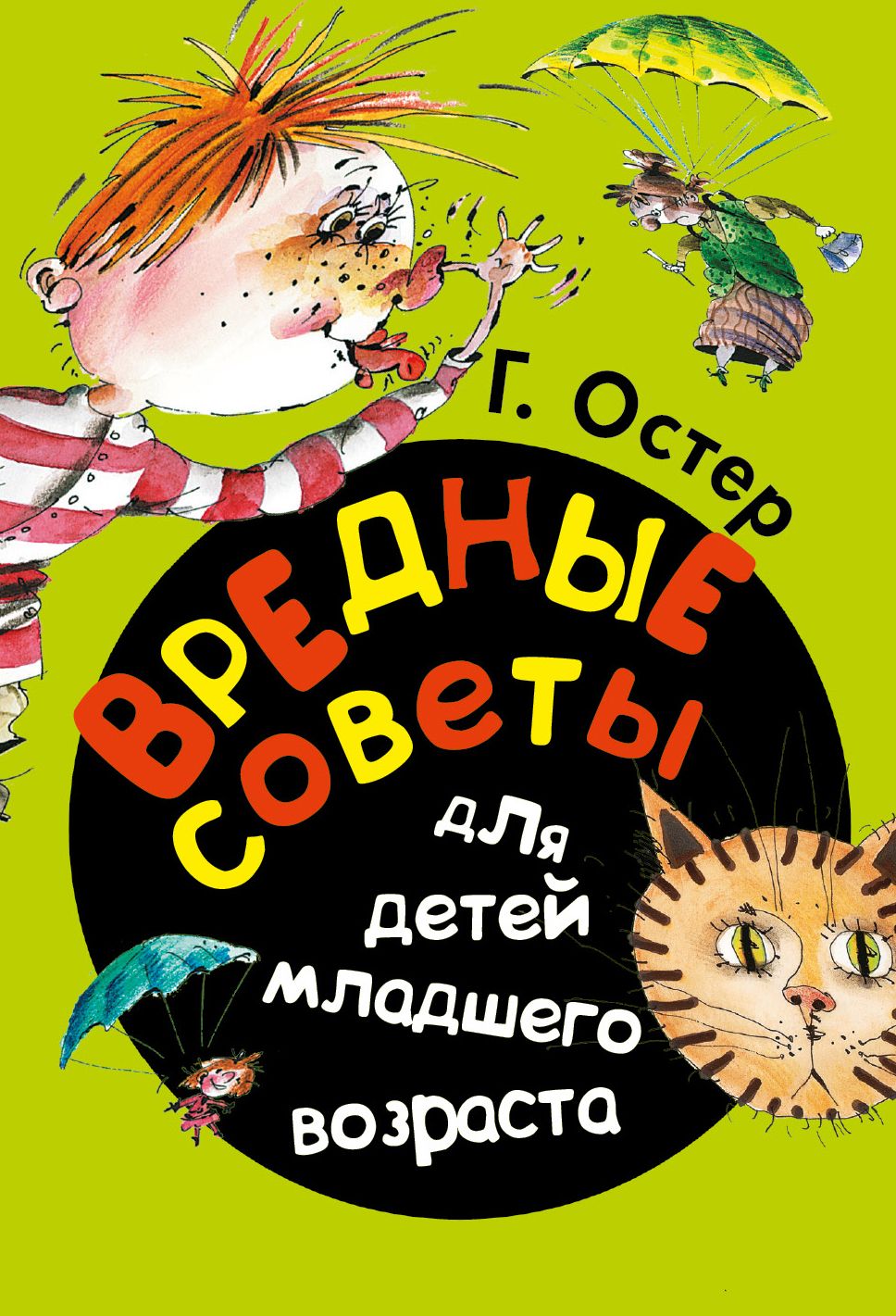 Г. Остер

ВРЕДНЫЕ
СОВЕТЫ

для
детей
младшего
возраста